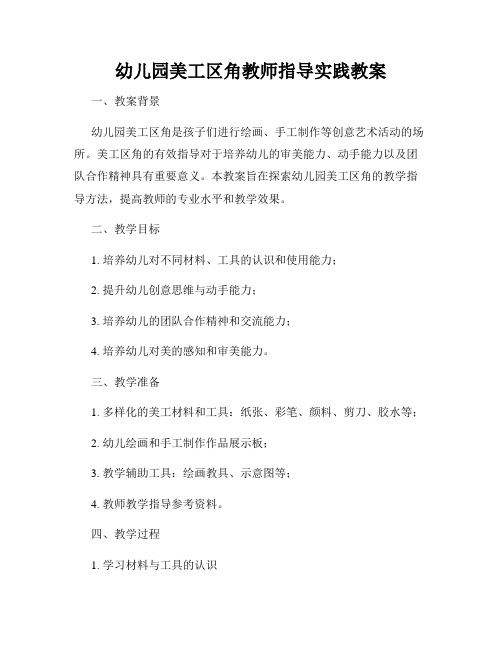 幼儿园美工区角教师指导实践教案

一、教案背景

幼儿园美工区角是孩子们进行绘画、手工制作等创意艺术活动的场所。美工区角的有效指导对于培养幼儿的审美能力、动手能力以及团队合作精神具有重要意义。本教案旨在探索幼儿园美工区角的教学指导方法，提高教师的专业水平和教学效果。

二、教学目标

1. 培养幼儿对不同材料、工具的认识和使用能力；

2. 提升幼儿创意思维与动手能力；

3. 培养幼儿的团队合作精神和交流能力；

4. 培养幼儿对美的感知和审美能力。

三、教学准备

1. 多样化的美工材料和工具：纸张、彩笔、颜料、剪刀、胶水等；

2. 幼儿绘画和手工制作作品展示板；

3. 教学辅助工具：绘画教具、示意图等；

4. 教师教学指导参考资料。

四、教学过程

1. 学习材料与工具的认识